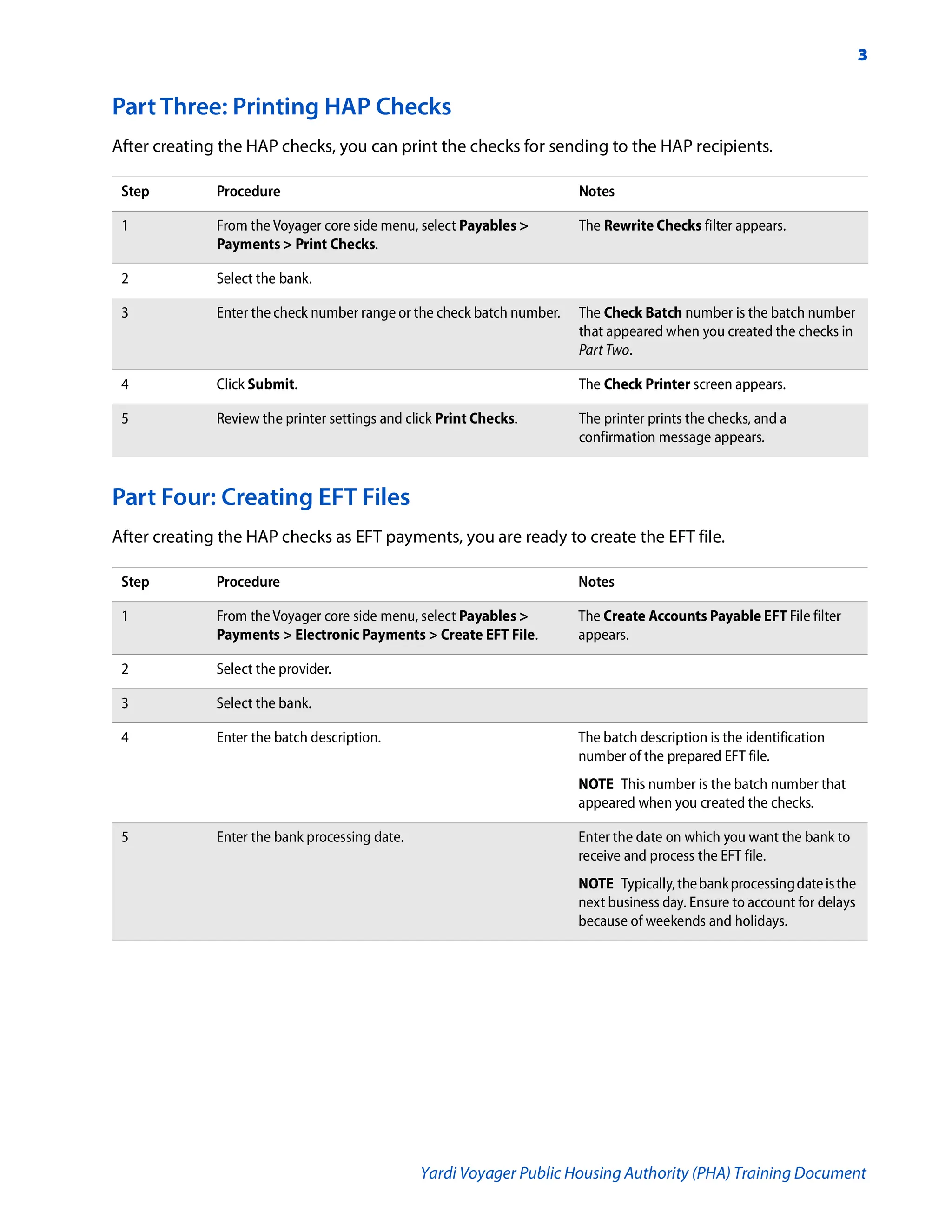 3

Part Three: Printing HAP Checks

After creating the HAP checks, you can print the checks for sending to the HAP recipients.

| Step | Procedure | Notes |
|---|---|---|
| 1 | From the Voyager core side menu, select Payables > Payments > Print Checks. | The Rewrite Checks filter appears. |
| 2 | Select the bank. | |
| 3 | Enter the check number range or the check batch number. | The Check Batch number is the batch number that appeared when you created the checks in Part Two. |
| 4 | Click Submit. | The Check Printer screen appears. |
| 5 | Review the printer settings and click Print Checks. | The printer prints the checks, and a confirmation message appears. |

Part Four: Creating EFT Files

After creating the HAP checks as EFT payments, you are ready to create the EFT file.

| Step | Procedure | Notes |
|---|---|---|
| 1 | From the Voyager core side menu, select Payables > Payments > Electronic Payments > Create EFT File. | The Create Accounts Payable EFT File filter appears. |
| 2 | Select the provider. | |
| 3 | Select the bank. | |
| 4 | Enter the batch description. | The batch description is the identification number of the prepared EFT file. NOTE This number is the batch number that appeared when you created the checks. |
| 5 | Enter the bank processing date. | Enter the date on which you want the bank to receive and process the EFT file. NOTE Typically, the bank processing date is the next business day. Ensure to account for delays because of weekends and holidays. |

Yardi Voyager Public Housing Authority (PHA) Training Document